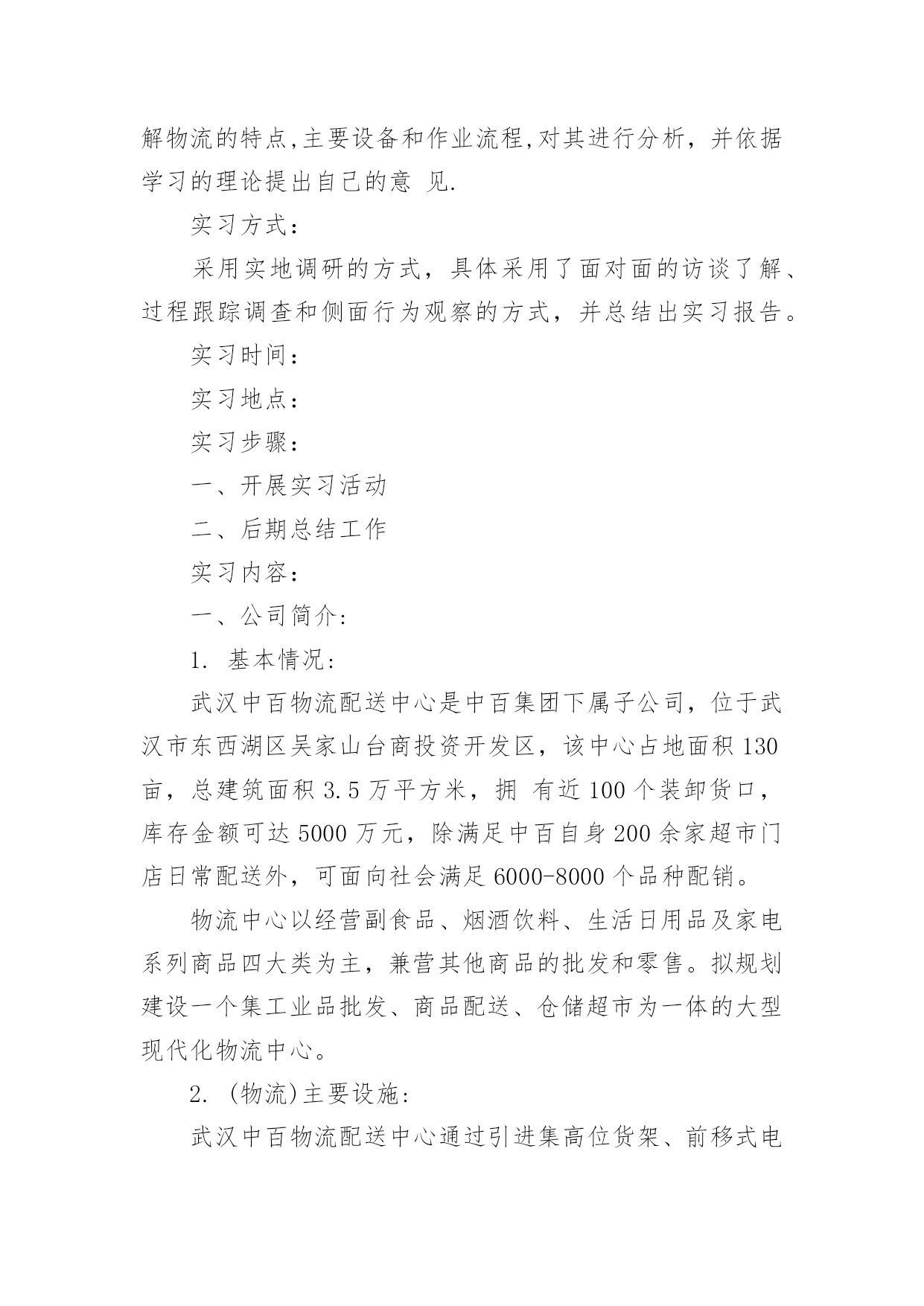 解物流的特点,主要设备和作业流程,对其进行分析，并依据学习的理论提出自己的意 见.

实习方式：

采用实地调研的方式，具体采用了面对面的访谈了解、过程跟踪调查和侧面行为观察的方式，并总结出实习报告。

实习时间：

实习地点：

实习步骤：

一、开展实习活动

二、后期总结工作

实习内容：

一、公司简介:

1. 基本情况:

武汉中百物流配送中心是中百集团下属子公司，位于武汉市东西湖区吴家山台商投资开发区，该中心占地面积 130 亩，总建筑面积 3.5 万平方米，拥 有近 100 个装卸货口，库存金额可达 5000 万元，除满足中百自身 200 余家超市门店日常配送外，可面向社会满足 6000-8000 个品种配销。

物流中心以经营副食品、烟酒饮料、生活日用品及家电系列商品四大类为主，兼营其他商品的批发和零售。拟规划建设一个集工业品批发、商品配送、仓储超市为一体的大型现代化物流中心。

2. (物流)主要设施:

武汉中百物流配送中心通过引进集高位货架、前移式电